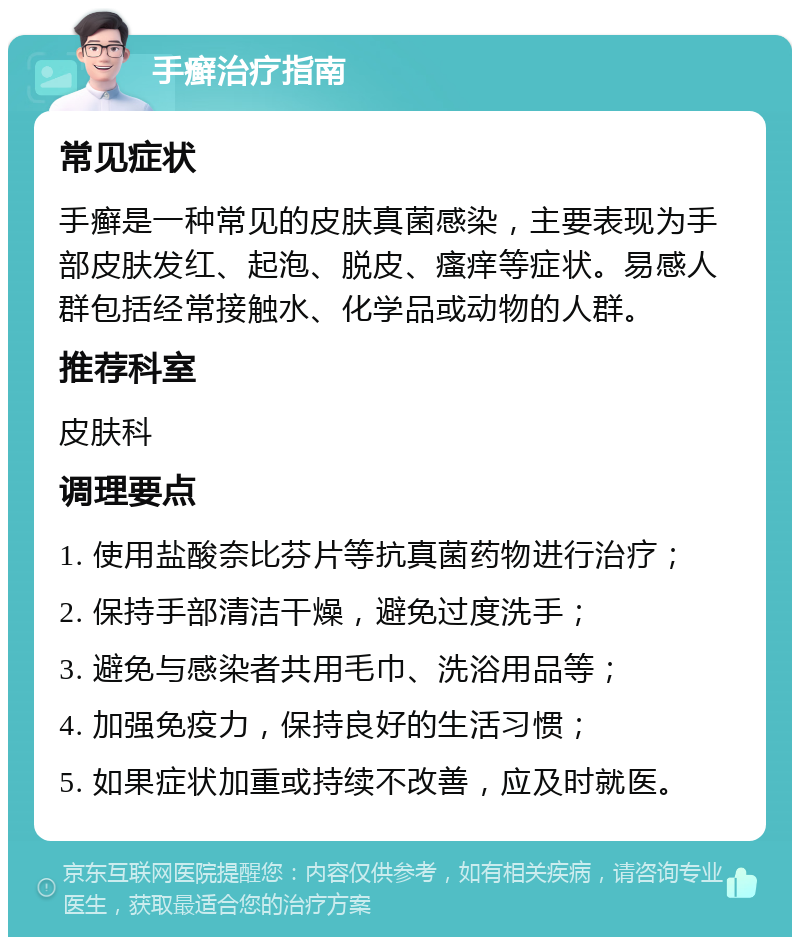 手癣治疗指南

常见症状

手癣是一种常见的皮肤真菌感染，主要表现为手部皮肤发红、起泡、脱皮、瘙痒等症状。易感人群包括经常接触水、化学品或动物的人群。

推荐科室

皮肤科

调理要点

1. 使用盐酸奈比芬片等抗真菌药物进行治疗；

2. 保持手部清洁干燥，避免过度洗手；

3. 避免与感染者共用毛巾、洗浴用品等；

4. 加强免疫力，保持良好的生活习惯；

5. 如果症状加重或持续不改善，应及时就医。

京东互联网医院提醒您：内容仅供参考，如有相关疾病，请咨询专业医生，获取最适合您的治疗方案